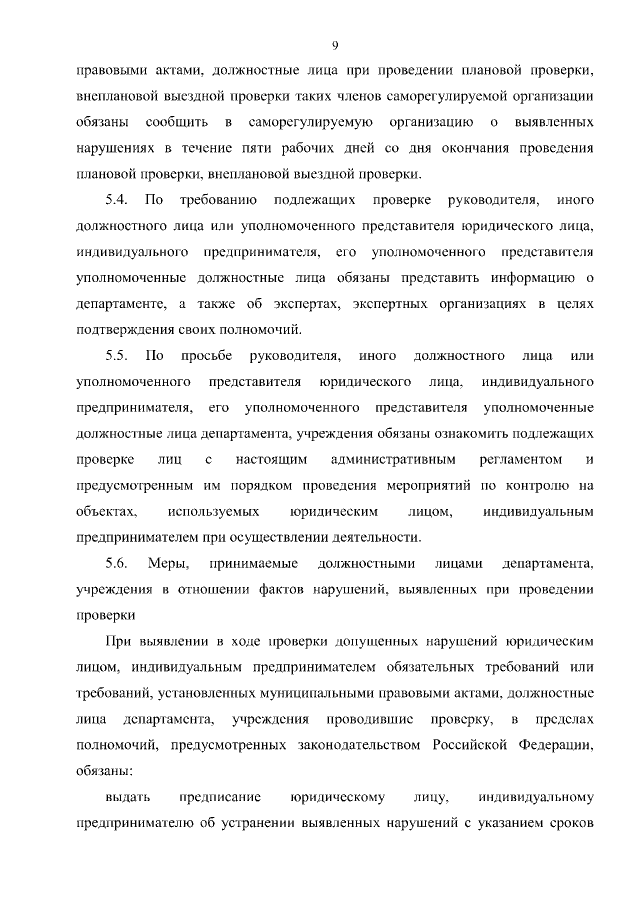 9

правовыми актами, должностные лица при проведении плановой проверки, внеплановой выездной проверки таких членов саморегулируемой организации обязаны сообщить в саморегулируемую организацию о выявленных нарушениях в течение пяти рабочих дней со дня окончания проведения плановой проверки, внеплановой выездной проверки.

5.4. По требованию подлежащих проверке руководителя, иного должностного лица или уполномоченного представителя юридического лица, индивидуального предпринимателя, его уполномоченного представителя уполномоченные должностные лица обязаны представить информацию о департаменте, а также об экспертах, экспертных организациях в целях подтверждения своих полномочий.

5.5. По просьбе руководителя, иного должностного лица или уполномоченного представителя юридического лица, индивидуального предпринимателя, его уполномоченного представителя уполномоченные должностные лица департамента, учреждения обязаны ознакомить подлежащих проверке лиц с настоящим административным регламентом и предусмотренным им порядком проведения мероприятий по контролю на объектах, используемых юридическим лицом, индивидуальным предпринимателем при осуществлении деятельности.

5.6. Меры, принимаемые должностными лицами департамента, учреждения в отношении фактов нарушений, выявленных при проведении проверки

При выявлении в ходе проверки допущенных нарушений юридическим лицом, индивидуальным предпринимателем обязательных требований или требований, установленных муниципальными правовыми актами, должностные лица департамента, учреждения проводившие проверку, в пределах полномочий, предусмотренных законодательством Российской Федерации, обязаны:

выдать предписание юридическому лицу, индивидуальному предпринимателю об устранении выявленных нарушений с указанием сроков